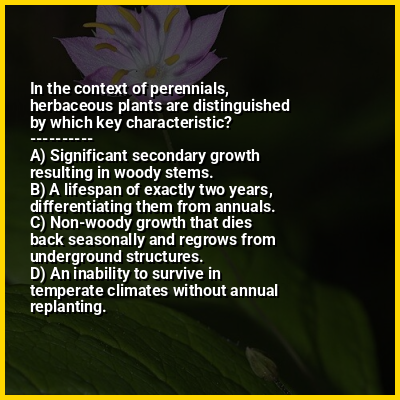 In the context of perennials, herbaceous plants are distinguished by which key characteristic?

----------

A) Significant secondary growth resulting in woody stems.
B) A lifespan of exactly two years, differentiating them from annuals.
C) Non-woody growth that dies back seasonally and regrows from underground structures.
D) An inability to survive in temperate climates without annual replanting.